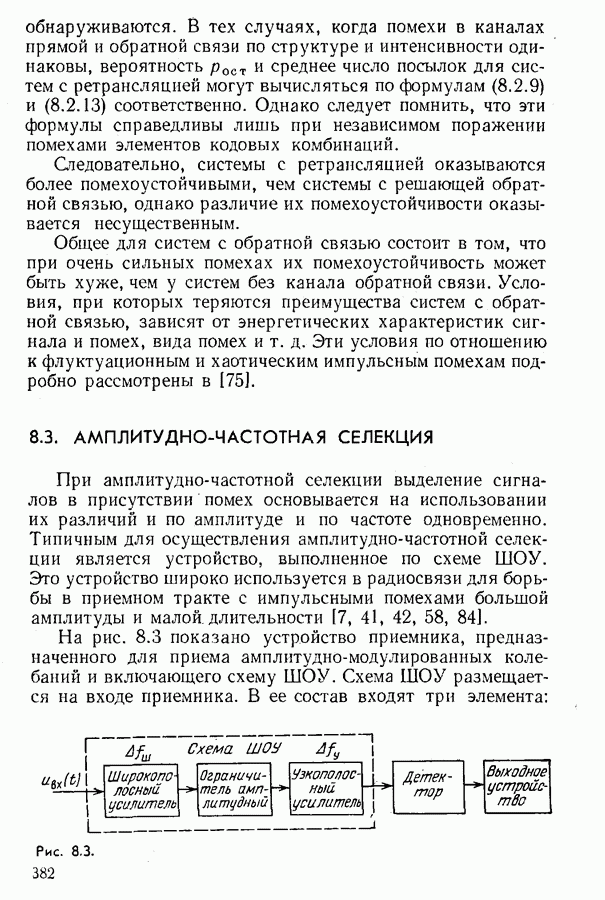 обнаруживаются. В тех случаях, когда помехи в каналах прямой и обратной связи по структуре и интенсивности одинаковы, вероятность $p_{ост}$ и среднее число посылок для систем с ретрансляцией могут вычисляться по формулам (8.2.9) и (8.2.13) соответственно. Однако следует помнить, что эти формулы справедливы лишь при независимом поражении помехами элементов кодовых комбинаций.

Следовательно, системы с ретрансляцией оказываются более помехоустойчивыми, чем системы с решающей обратной связью, однако различие их помехоустойчивости оказывается несущественным.

Общее для систем с обратной связью состоит в том, что при очень сильных помехах их помехоустойчивость может быть хуже, чем у систем без канала обратной связи. Условия, при которых теряются преимущества систем с обратной связью, зависят от энергетических характеристик сигнала и помех, вида помех и т. д. Эти условия по отношению к флуктуационным и хаотическим импульсным помехам подробно рассмотрены в [75].

8.3. АМПЛИТУДНО-ЧАСТОТНАЯ СЕЛЕКЦИЯ

При амплитудно-частотной селекции выделение сигналов в присутствии помех основывается на использовании их различий и по амплитуде и по частоте одновременно. Типичным для осуществления амплитудно-частотной селекции является устройство, выполненное по схеме ШОУ. Это устройство широко используется в радиосвязи для борьбы в приемном тракте с импульсными помехами большой амплитуды и малой длительности [7, 41, 42, 58, 84].

На рис. 8.3 показано устройство приемника, предназначенного для приема амплитудно-модулированных колебаний и включающего схему ШОУ. Схема ШОУ размещается на входе приемника. В ее состав входят три элемента:

$\Delta f_ш$ Схема ШОУ $\Delta f_у$

$u_{вх}(t)$ Широкополосный усилитель Ограничитель амплитудный Узкополосный усилитель Детектор Выходное устройство

Рис. 8.3.

382